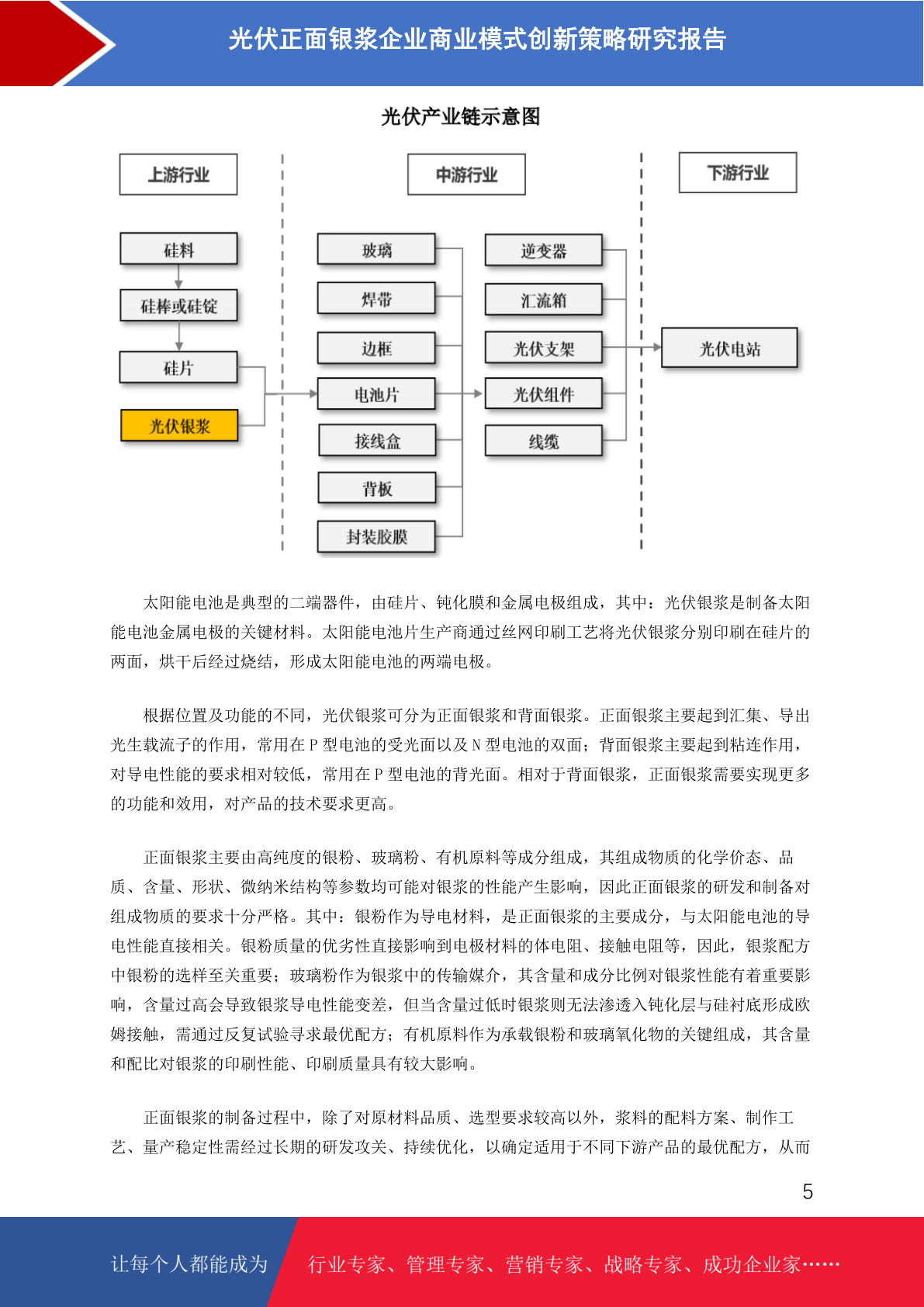 光伏正面银浆企业商业模式创新策略研究报告

光伏产业链示意图

上游行业

中游行业

下游行业

硅料

硅棒或硅锭

硅片

光伏银浆

玻璃

焊带

边框

电池片

接线盒

背板

封装胶膜

逆变器

汇流箱

光伏支架

光伏组件

线缆

光伏电站

太阳能电池是典型的二端器件，由硅片、钝化膜和金属电极组成，其中：光伏银浆是制备太阳能电池金属电极的关键材料。太阳能电池片生产商通过丝网印刷工艺将光伏银浆分别印刷在硅片的两面，烘干后经过烧结，形成太阳能电池的两端电极。

根据位置及功能的不同，光伏银浆可分为正面银浆和背面银浆。正面银浆主要起到汇集、导出光生载流子的作用，常用在 P 型电池的受光面以及 N 型电池的双面；背面银浆主要起到粘连作用，对导电性能的要求相对较低，常用在 P 型电池的背光面。相对于背面银浆，正面银浆需要实现更多的功能和效用，对产品的技术要求更高。

正面银浆主要由高纯度的银粉、玻璃粉、有机原料等成分组成，其组成物质的化学价态、品质、含量、形状、微纳米结构等参数均可能对银浆的性能产生影响，因此正面银浆的研发和制备对组成物质的要求十分严格。其中：银粉作为导电材料，是正面银浆的主要成分，与太阳能电池的导电性能直接相关。银粉质量的优劣性直接影响到电极材料的体电阻、接触电阻等，因此，银浆配方中银粉的选样至关重要；玻璃粉作为银浆中的传输媒介，其含量和成分比例对银浆性能有着重要影响，含量过高会导致银浆导电性能变差，但当含量过低时银浆则无法渗透入钝化层与硅衬底形成欧姆接触，需通过反复试验寻求最优配方；有机原料作为承载银粉和玻璃氧化物的关键组成，其含量和配比对银浆的印刷性能、印刷质量具有较大影响。

正面银浆的制备过程中，除了对原材料品质、选型要求较高以外，浆料的配料方案、制作工艺、量产稳定性需经过长期的研发攻关、持续优化，以确定适用于不同下游产品的最优配方，从而

5

让每个人都能成为 行业专家、管理专家、营销专家、战略专家、成功企业家……